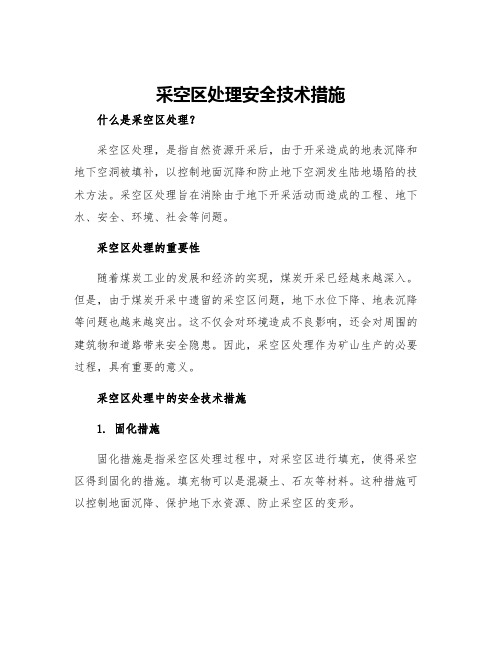 采空区处理安全技术措施

什么是采空区处理？

采空区处理，是指自然资源开采后，由于开采造成的地表沉降和地下空洞被填补，以控制地面沉降和防止地下空洞发生陆地塌陷的技术方法。采空区处理旨在消除由于地下开采活动而造成的工程、地下水、安全、环境、社会等问题。

采空区处理的重要性

随着煤炭工业的发展和经济的实现，煤炭开采已经越来越深入。但是，由于煤炭开采中遗留的采空区问题，地下水位下降、地表沉降等问题也越来越突出。这不仅会对环境造成不良影响，还会对周围的建筑物和道路带来安全隐患。因此，采空区处理作为矿山生产的必要过程，具有重要的意义。

采空区处理中的安全技术措施

1. 固化措施

固化措施是指采空区处理过程中，对采空区进行填充，使得采空区得到固化的措施。填充物可以是混凝土、石灰等材料。这种措施可以控制地面沉降、保护地下水资源、防止采空区的变形。